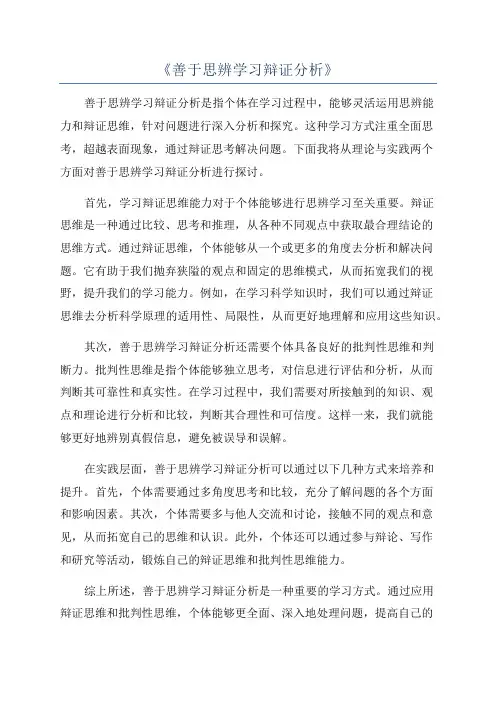 《善于思辨学习辩证分析》

善于思辨学习辩证分析是指个体在学习过程中，能够灵活运用思辨能力和辩证思维，针对问题进行深入分析和探究。这种学习方式注重全面思考，超越表面现象，通过辩证思考解决问题。下面我将从理论与实践两个方面对善于思辨学习辩证分析进行探讨。

首先，学习辩证思维能力对于个体能够进行思辨学习至关重要。辩证思维是一种通过比较、思考和推理，从各种不同观点中获取最合理结论的思维方式。通过辩证思维，个体能够从一个或更多的角度去分析和解决问题。它有助于我们抛弃狭隘的观点和固定的思维模式，从而拓宽我们的视野，提升我们的学习能力。例如，在学习科学知识时，我们可以通过辩证思维去分析科学原理的适用性、局限性，从而更好地理解和应用这些知识。

其次，善于思辨学习辩证分析还需要个体具备良好的批判性思维和判断力。批判性思维是指个体能够独立思考，对信息进行评估和分析，从而判断其可靠性和真实性。在学习过程中，我们需要对所接触到的知识、观点和理论进行分析和比较，判断其合理性和可信度。这样一来，我们就能够更好地辨别真假信息，避免被误导和误解。

在实践层面，善于思辨学习辩证分析可以通过以下几种方式来培养和提升。首先，个体需要通过多角度思考和比较，充分了解问题的各个方面和影响因素。其次，个体需要多与他人交流和讨论，接触不同的观点和意见，从而拓宽自己的思维和认识。此外，个体还可以通过参与辩论、写作和研究等活动，锻炼自己的辩证思维和批判性思维能力。

综上所述，善于思辨学习辩证分析是一种重要的学习方式。通过应用辩证思维和批判性思维，个体能够更全面、深入地处理问题，提高自己的